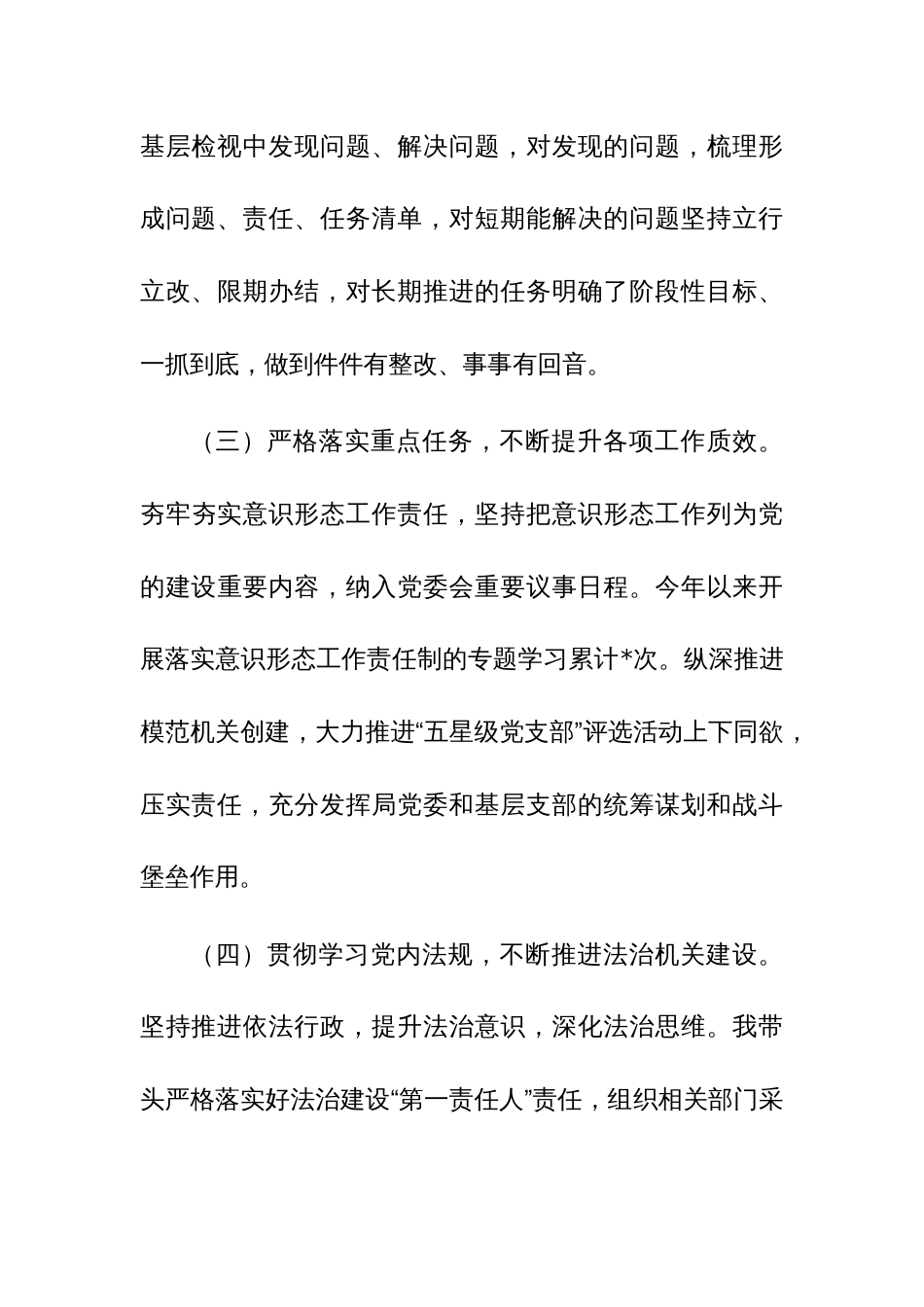 基层检视中发现问题、解决问题，对发现的问题，梳理形成问题、责任、任务清单，对短期能解决的问题坚持立行立改、限期办结，对长期推进的任务明确了阶段性目标、一抓到底，做到件件有整改、事事有回音。

（三）严格落实重点任务，不断提升各项工作质效。夯牢夯实意识形态工作责任，坚持把意识形态工作列为党的建设重要内容，纳入党委会重要议事日程。今年以来开展落实意识形态工作责任制的专题学习累计*次。纵深推进模范机关创建，大力推进“五星级党支部”评选活动上下同欲，压实责任，充分发挥局党委和基层支部的统筹谋划和战斗堡垒作用。

（四）贯彻学习党内法规，不断推进法治机关建设。坚持推进依法行政，提升法治意识，深化法治思维。我带头严格落实好法治建设“第一责任人”责任，组织相关部门采